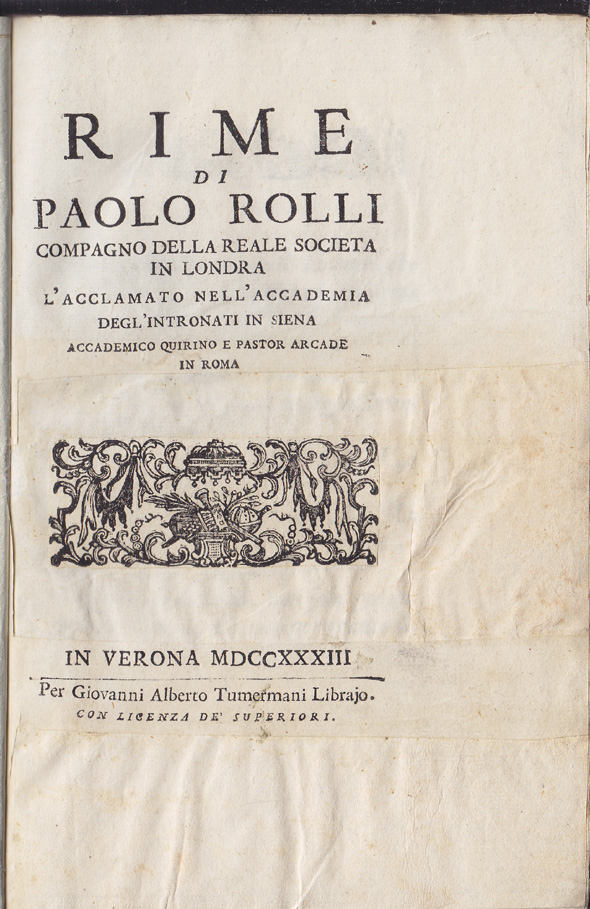 RIME
DI
PAOLO ROLLI
COMPAGNO DELLA REALE SOCIETA
IN LONDRA
L'ACCLAMATO NELL'ACCADEMIA
DEGL'INTRONATI IN SIENA
ACCADEMICO QUIRINO E PASTOR ARCADE
IN ROMA

IN VERONA MDCCXXXIII
Per Giovanni Alberto Tumermani Librajo.
CON LICENZA DE' SUPERIORI.